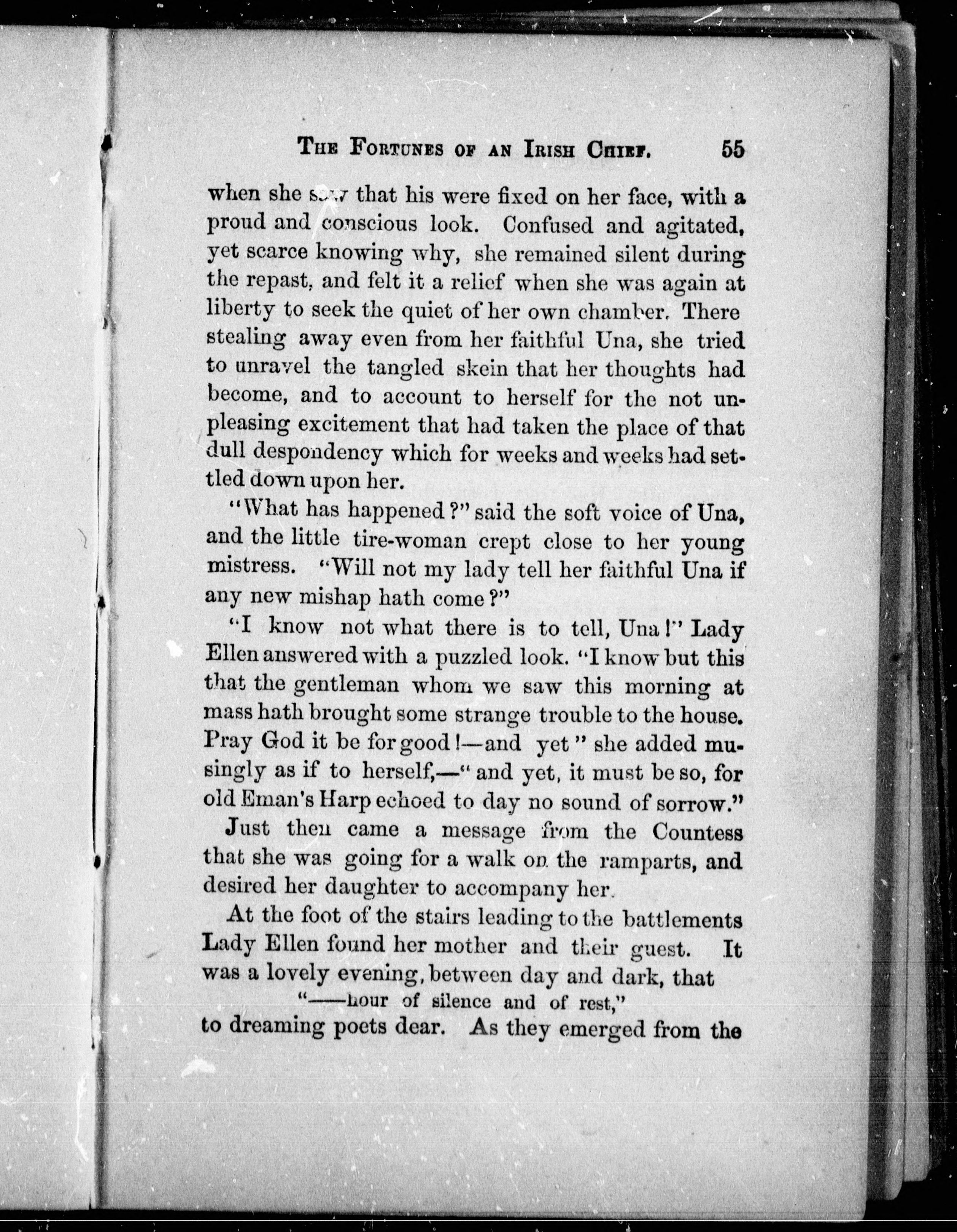 THE FORTUNES OF AN IRISH CHIEF. 55

when she saw that his were fixed on her face, with a proud and conscious look. Confused and agitated, yet scarce knowing why, she remained silent during the repast, and felt it a relief when she was again at liberty to seek the quiet of her own chamber. There stealing away even from her faithful Una, she tried to unravel the tangled skein that her thoughts had become, and to account to herself for the not unpleasing excitement that had taken the place of that dull despondency which for weeks and weeks had settled down upon her.

"What has happened?" said the soft voice of Una, and the little tire-woman crept close to her young mistress. "Will not my lady tell her faithful Una if any new mishap hath come?"

"I know not what there is to tell, Una!" Lady Ellen answered with a puzzled look. "I know but this that the gentleman whom we saw this morning at mass hath brought some strange trouble to the house. Pray God it be for good!—and yet" she added musingly as if to herself,—"and yet, it must be so, for old Eman's Harp echoed to day no sound of sorrow."

Just then came a message from the Countess that she was going for a walk on the ramparts, and desired her daughter to accompany her.

At the foot of the stairs leading to the battlements Lady Ellen found her mother and their guest. It was a lovely evening, between day and dark, that

"——hour of silence and of rest,"

to dreaming poets dear. As they emerged from the